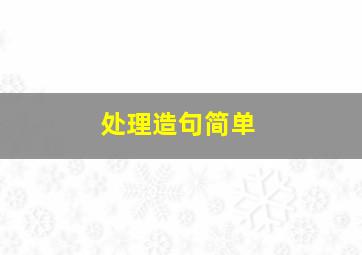 处理造句简单